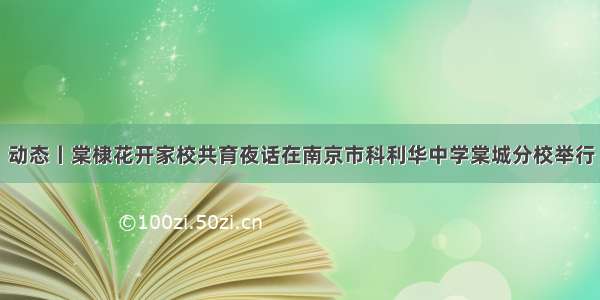 动态丨棠棣花开家校共育夜话在南京市科利华中学棠城分校举行

©100zi.50zi.cn